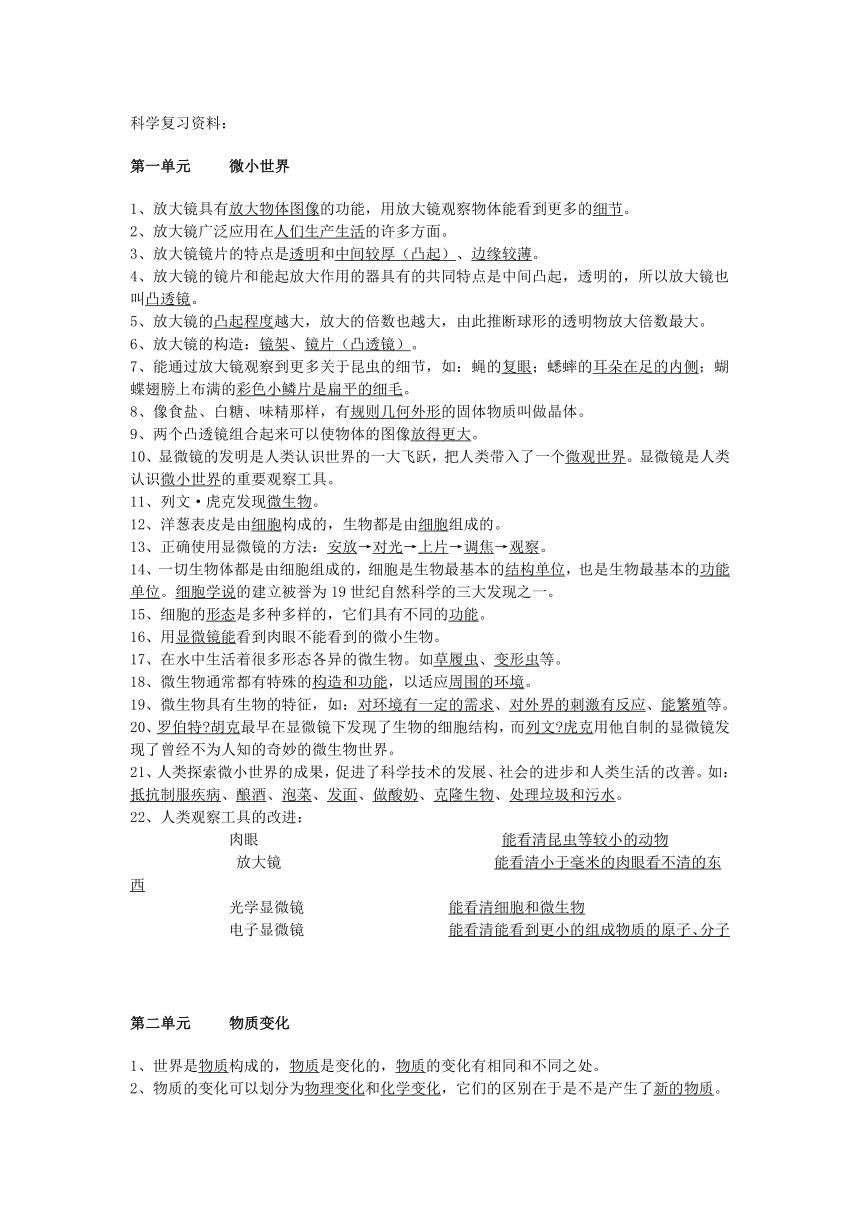 科学复习资料：

第一单元　微小世界

1、放大镜具有放大物体图像的功能，用放大镜观察物体能看到更多的细节。
2、放大镜广泛应用在人们生产生活的许多方面。
3、放大镜镜片的特点是透明和中间较厚（凸起）、边缘较薄。
4、放大镜的镜片和能起放大作用的器具有的共同特点是中间凸起，透明的，所以放大镜也叫凸透镜。
5、放大镜的凸起程度越大，放大的倍数也越大，由此推断球形的透明物放大倍数最大。
6、放大镜的构造：镜架、镜片（凸透镜）。
7、能通过放大镜观察到更多关于昆虫的细节，如：蝇的复眼；蟋蟀的耳朵在足的内侧；蝴蝶翅膀上布满的彩色小鳞片是扁平的细毛。
8、像食盐、白糖、味精那样，有规则几何外形的固体物质叫做晶体。
9、两个凸透镜组合起来可以使物体的图像放得更大。
10、显微镜的发明是人类认识世界的一大飞跃，把人类带入了一个微观世界。显微镜是人类认识微小世界的重要观察工具。
11、列文·虎克发现微生物。
12、洋葱表皮是由细胞构成的，生物都是由细胞组成的。
13、正确使用显微镜的方法：安放→对光→上片→调焦→观察。
14、一切生物体都是由细胞组成的，细胞是生物最基本的结构单位，也是生物最基本的功能单位。细胞学说的建立被誉为19世纪自然科学的三大发现之一。
15、细胞的形态是多种多样的，它们具有不同的功能。
16、用显微镜能看到肉眼不能看到的微小生物。
17、在水中生活着很多形态各异的微生物。如草履虫、变形虫等。
18、微生物通常都有特殊的构造和功能，以适应周围的环境。
19、微生物具有生物的特征，如：对环境有一定的需求、对外界的刺激有反应、能繁殖等。
20、罗伯特?胡克最早在显微镜下发现了生物的细胞结构，而列文?虎克用他自制的显微镜发现了曾经不为人知的奇妙的微生物世界。
21、人类探索微小世界的成果，促进了科学技术的发展、社会的进步和人类生活的改善。如：抵抗制服疾病、酿酒、泡菜、发面、做酸奶、克隆生物、处理垃圾和污水。
22、人类观察工具的改进：
肉眼　能看清昆虫等较小的动物
放大镜　能看清小于毫米的肉眼看不清的东西
光学显微镜　能看清细胞和微生物
电子显微镜　能看清能看到更小的组成物质的原子、分子

第二单元　物质变化

1、世界是物质构成的，物质是变化的，物质的变化有相同和不同之处。
2、物质的变化可以划分为物理变化和化学变化，它们的区别在于是不是产生了新的物质。